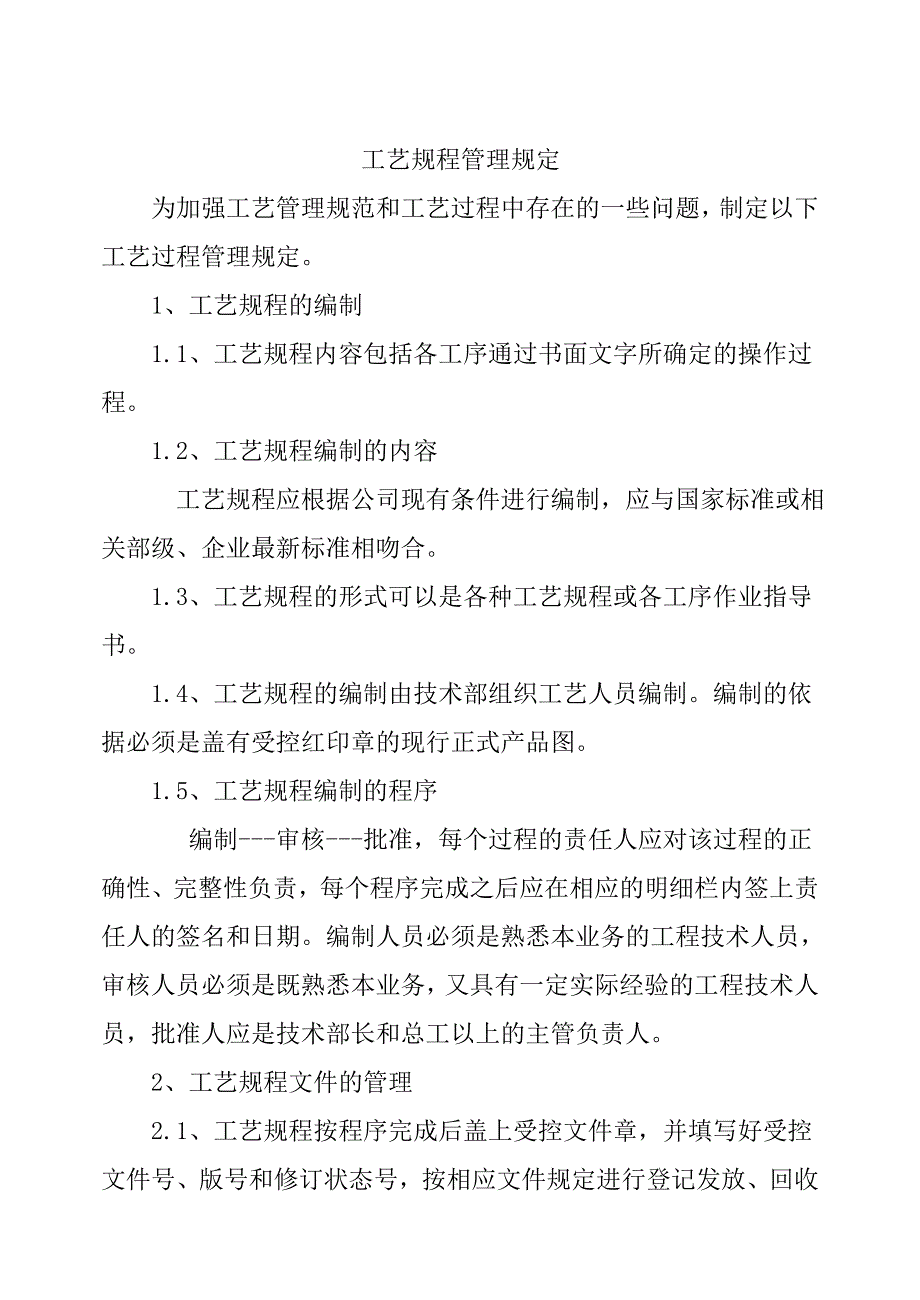 工艺规程管理规定

为加强工艺管理规范和工艺过程中存在的一些问题，制定以下工艺过程管理规定。

1、工艺规程的编制

1.1、工艺规程内容包括各工序通过书面文字所确定的操作过程。

1.2、工艺规程编制的内容

工艺规程应根据公司现有条件进行编制，应与国家标准或相关部级、企业最新标准相吻合。

1.3、工艺规程的形式可以是各种工艺规程或各工序作业指导书。

1.4、工艺规程的编制由技术部组织工艺人员编制。编制的依据必须是盖有受控红印章的现行正式产品图。

1.5、工艺规程编制的程序

编制---审核---批准，每个过程的责任人应对该过程的正确性、完整性负责，每个程序完成之后应在相应的明细栏内签上责任人的签名和日期。编制人员必须是熟悉本业务的工程技术人员，审核人员必须是既熟悉本业务，又具有一定实际经验的工程技术人员，批准人应是技术部长和总工以上的主管负责人。

2、工艺规程文件的管理

2.1、工艺规程按程序完成后盖上受控文件章，并填写好受控文件号、版号和修订状态号，按相应文件规定进行登记发放、回收